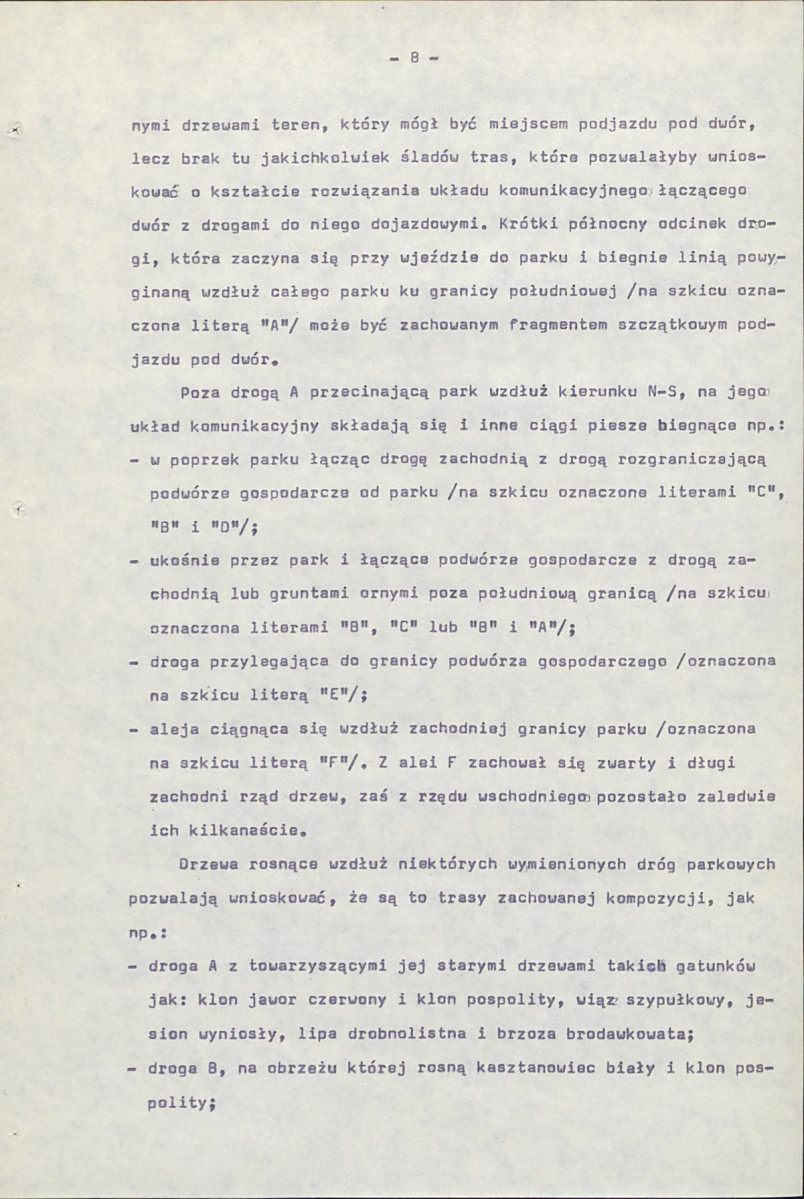 - 8 -

nymi drzewami teren, który mógł być miejscem podjazdu pod dwór, lecz brak tu jakichkolwiek śladów tras, które pozwalałyby wnioskować o kształcie rozwiązania układu komunikacyjnego łączącego dwór z drogami do niego dojazdowymi. Krótki północny odcinek drogi, która zaczyna się przy wjeździe do parku i biegnie linią powyginaną wzdłuż całego parku ku granicy południowej /na szkicu oznaczona literą "A"/ może być zachowanym fragmentem szczątkowym podjazdu pod dwór.

Poza drogą A przecinającą park wzdłuż kierunku N-S, na jego układ komunikacyjny składają się i inne ciągi piesze biegnące np.:

- w poprzek parku łącząc drogę zachodnią z drogą rozgraniczającą podwórze gospodarcze od parku /na szkicu oznaczone literami "C", "B" i "D"/;
- ukośnie przez park i łączące podwórze gospodarcze z drogą zachodnią lub gruntami ornymi poza południową granicą /na szkicu oznaczona literami "B", "C" lub "B" i "A"/;
- droga przylegająca do granicy podwórza gospodarczego /oznaczona na szkicu literą "E"/;
- aleja ciągnąca się wzdłuż zachodniej granicy parku /oznaczona na szkicu literą "F"/. Z alei F zachował się zwarty i długi zachodni rząd drzew, zaś z rzędu wschodniego pozostało zaledwie ich kilkanaście.

Drzewa rosnące wzdłuż niektórych wymienionych dróg parkowych pozwalają wnioskować, że są to trasy zachowanej kompozycji, jak np.:

- droga A z towarzyszącymi jej starymi drzewami takich gatunków jak: klon jawor czerwony i klon pospolity, wiąz szypułkowy, jesion wyniosły, lipa drobnolistna i brzoza brodawkowata;
- droga B, na obrzeżu której rosną kasztanowiec biały i klon pospolity;